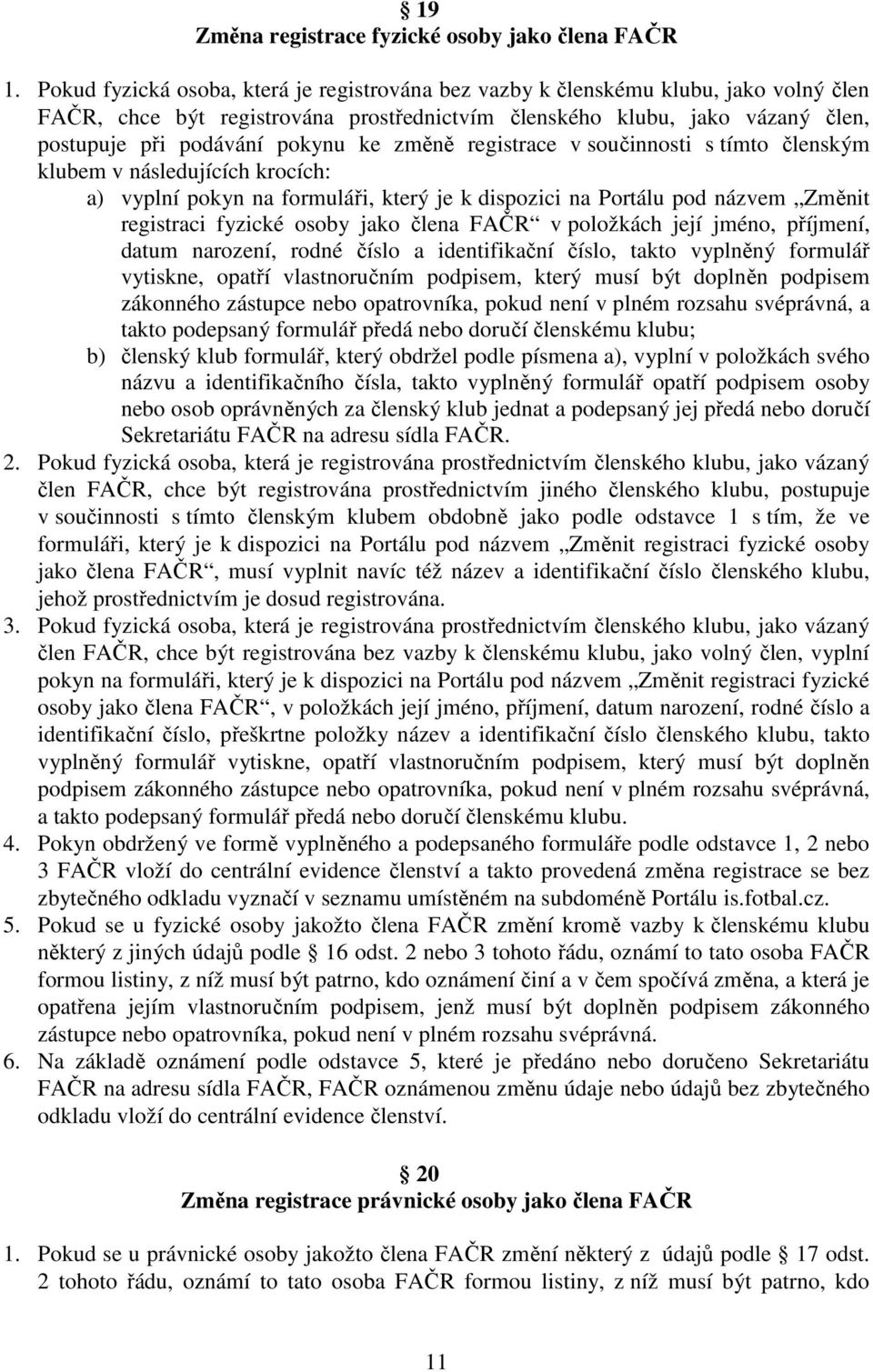 § 19
Změna registrace fyzické osoby jako člena FAČR

1. Pokud fyzická osoba, která je registrována bez vazby k členskému klubu, jako volný člen FAČR, chce být registrována prostřednictvím členského klubu, jako vázaný člen, postupuje při podávání pokynu ke změně registrace v součinnosti s tímto členským klubem v následujících krocích:
a) vyplní pokyn na formuláři, který je k dispozici na Portálu pod názvem „Změnit registraci fyzické osoby jako člena FAČR“ v položkách její jméno, příjmení, datum narození, rodné číslo a identifikační číslo, takto vyplněný formulář vytiskne, opatří vlastnoručním podpisem, který musí být doplněn podpisem zákonného zástupce nebo opatrovníka, pokud není v plném rozsahu svéprávná, a takto podepsaný formulář předá nebo doručí členskému klubu;
b) členský klub formulář, který obdržel podle písmena a), vyplní v položkách svého názvu a identifikačního čísla, takto vyplněný formulář opatří podpisem osoby nebo osob oprávněných za členský klub jednat a podepsaný jej předá nebo doručí Sekretariátu FAČR na adresu sídla FAČR.
2. Pokud fyzická osoba, která je registrována prostřednictvím členského klubu, jako vázaný člen FAČR, chce být registrována prostřednictvím jiného členského klubu, postupuje v součinnosti s tímto členským klubem obdobně jako podle odstavce 1 s tím, že ve formuláři, který je k dispozici na Portálu pod názvem „Změnit registraci fyzické osoby jako člena FAČR“, musí vyplnit navíc též název a identifikační číslo členského klubu, jehož prostřednictvím je dosud registrována.
3. Pokud fyzická osoba, která je registrována prostřednictvím členského klubu, jako vázaný člen FAČR, chce být registrována bez vazby k členskému klubu, jako volný člen, vyplní pokyn na formuláři, který je k dispozici na Portálu pod názvem „Změnit registraci fyzické osoby jako člena FAČR“, v položkách její jméno, příjmení, datum narození, rodné číslo a identifikační číslo, přeškrtne položky název a identifikační číslo členského klubu, takto vyplněný formulář vytiskne, opatří vlastnoručním podpisem, který musí být doplněn podpisem zákonného zástupce nebo opatrovníka, pokud není v plném rozsahu svéprávná, a takto podepsaný formulář předá nebo doručí členskému klubu.
4. Pokyn obdržený ve formě vyplněného a podepsaného formuláře podle odstavce 1, 2 nebo 3 FAČR vloží do centrální evidence členství a takto provedená změna registrace se bez zbytečného odkladu vyznačí v seznamu umístěném na subdoméně Portálu is.fotbal.cz.
5. Pokud se u fyzické osoby jakožto člena FAČR změní kromě vazby k členskému klubu některý z jiných údajů podle § 16 odst. 2 nebo 3 tohoto řádu, oznámí to tato osoba FAČR formou listiny, z níž musí být patrno, kdo oznámení činí a v čem spočívá změna, a která je opatřena jejím vlastnoručním podpisem, jenž musí být doplněn podpisem zákonného zástupce nebo opatrovníka, pokud není v plném rozsahu svéprávná.
6. Na základě oznámení podle odstavce 5, které je předáno nebo doručeno Sekretariátu FAČR na adresu sídla FAČR, FAČR oznámenou změnu údaje nebo údajů bez zbytečného odkladu vloží do centrální evidence členství.

§ 20
Změna registrace právnické osoby jako člena FAČR

1. Pokud se u právnické osoby jakožto člena FAČR změní některý z údajů podle § 17 odst. 2 tohoto řádu, oznámí to tato osoba FAČR formou listiny, z níž musí být patrno, kdo

11